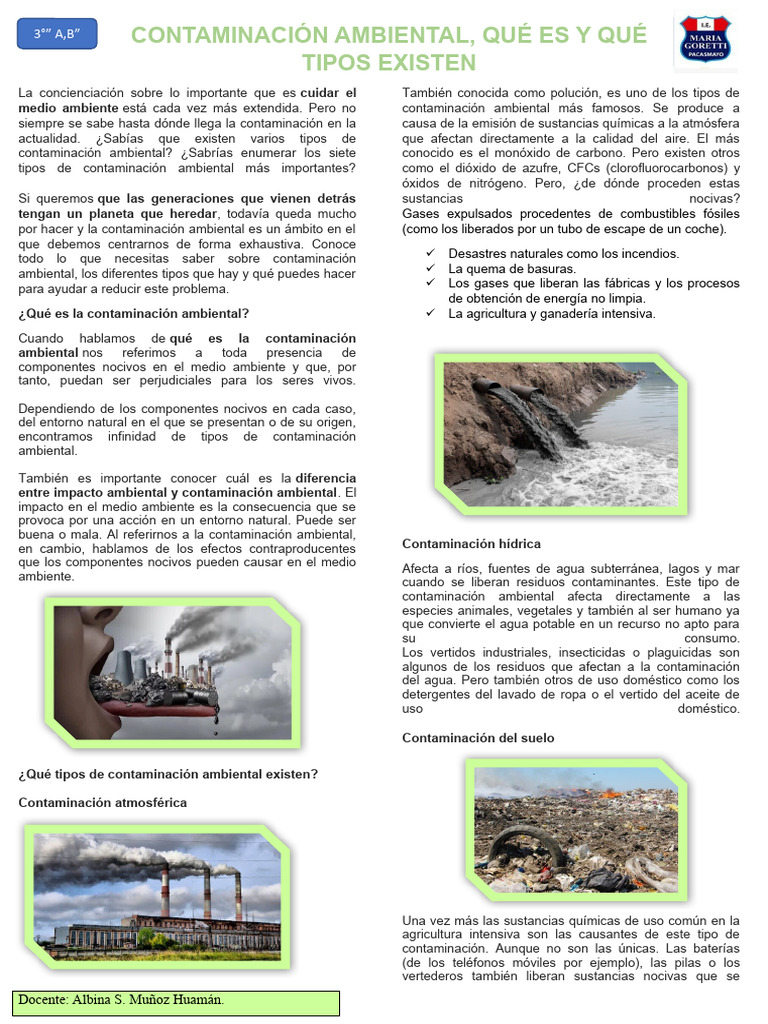 3°" A,B"

CONTAMINACIÓN AMBIENTAL, QUÉ ES Y QUÉ TIPOS EXISTEN

I.E. MARIA GORETTI PACASMAYO

La concienciación sobre lo importante que es cuidar el medio ambiente está cada vez más extendida. Pero no siempre se sabe hasta dónde llega la contaminación en la actualidad. ¿Sabías que existen varios tipos de contaminación ambiental? ¿Sabrías enumerar los siete tipos de contaminación ambiental más importantes?

Si queremos que las generaciones que vienen detrás tengan un planeta que heredar, todavía queda mucho por hacer y la contaminación ambiental es un ámbito en el que debemos centrarnos de forma exhaustiva. Conoce todo lo que necesitas saber sobre contaminación ambiental, los diferentes tipos que hay y qué puedes hacer para ayudar a reducir este problema.

¿Qué es la contaminación ambiental?

Cuando hablamos de qué es la contaminación ambiental nos referimos a toda presencia de componentes nocivos en el medio ambiente y que, por tanto, puedan ser perjudiciales para los seres vivos.

Dependiendo de los componentes nocivos en cada caso, del entorno natural en el que se presentan o de su origen, encontramos infinidad de tipos de contaminación ambiental.

También es importante conocer cuál es la diferencia entre impacto ambiental y contaminación ambiental. El impacto en el medio ambiente es la consecuencia que se provoca por una acción en un entorno natural. Puede ser buena o mala. Al referirnos a la contaminación ambiental, en cambio, hablamos de los efectos contraproducentes que los componentes nocivos pueden causar en el medio ambiente.

¿Qué tipos de contaminación ambiental existen?

Contaminación atmosférica

Docente: Albina S. Muñoz Huamán.

También conocida como polución, es uno de los tipos de contaminación ambiental más famosos. Se produce a causa de la emisión de sustancias químicas a la atmósfera que afectan directamente a la calidad del aire. El más conocido es el monóxido de carbono. Pero existen otros como el dióxido de azufre, CFCs (clorofluorocarbonos) y óxidos de nitrógeno. Pero, ¿de dónde proceden estas sustancias nocivas?
Gases expulsados procedentes de combustibles fósiles (como los liberados por un tubo de escape de un coche).

✓ Desastres naturales como los incendios.
✓ La quema de basuras.
✓ Los gases que liberan las fábricas y los procesos de obtención de energía no limpia.
✓ La agricultura y ganadería intensiva.

Contaminación hídrica

Afecta a ríos, fuentes de agua subterránea, lagos y mar cuando se liberan residuos contaminantes. Este tipo de contaminación ambiental afecta directamente a las especies animales, vegetales y también al ser humano ya que convierte el agua potable en un recurso no apto para su consumo.
Los vertidos industriales, insecticidas o plaguicidas son algunos de los residuos que afectan a la contaminación del agua. Pero también otros de uso doméstico como los detergentes del lavado de ropa o el vertido del aceite de uso doméstico.

Contaminación del suelo

Una vez más las sustancias químicas de uso común en la agricultura intensiva son las causantes de este tipo de contaminación. Aunque no son las únicas. Las baterías (de los teléfonos móviles por ejemplo), las pilas o los vertederos también liberan sustancias nocivas que se